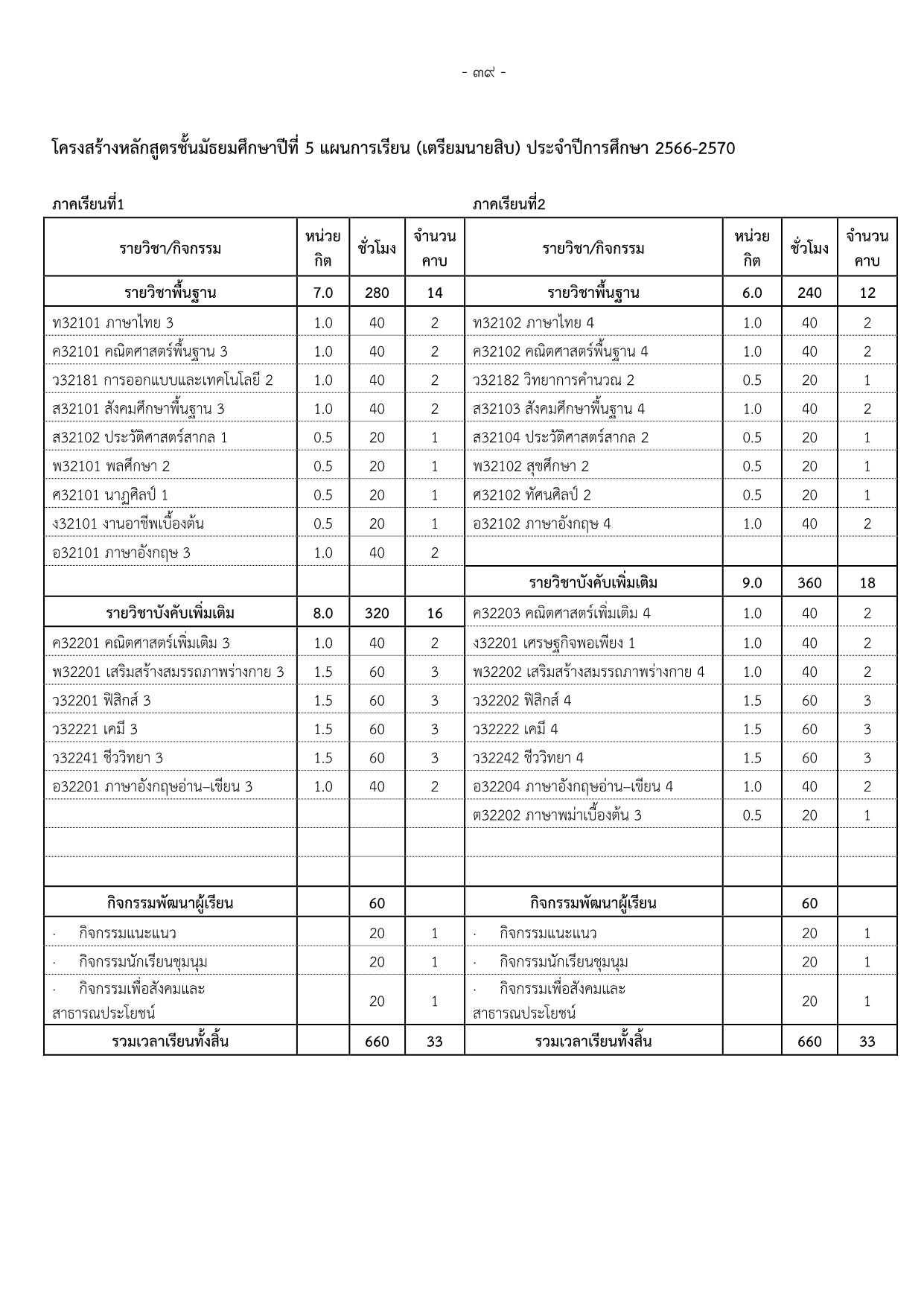 - ๓๙ -

โครงสร้างหลักสูตรชั้นมัธยมศึกษาปีที่ 5 แผนการเรียน (เตรียมนายสิบ) ประจำปีการศึกษา 2566-2570

ภาคเรียนที่1

ภาคเรียนที่2

| รายวิชา/กิจกรรม | หน่วยกิต | ชั่วโมง | จำนวนคาบ | รายวิชา/กิจกรรม | หน่วยกิต | ชั่วโมง | จำนวนคาบ |
|---|---|---|---|---|---|---|---|
| รายวิชาพื้นฐาน | 7.0 | 280 | 14 | รายวิชาพื้นฐาน | 6.0 | 240 | 12 |
| ท32101 ภาษาไทย 3 | 1.0 | 40 | 2 | ท32102 ภาษาไทย 4 | 1.0 | 40 | 2 |
| ค32101 คณิตศาสตร์พื้นฐาน 3 | 1.0 | 40 | 2 | ค32102 คณิตศาสตร์พื้นฐาน 4 | 1.0 | 40 | 2 |
| ว32181 การออกแบบและเทคโนโลยี 2 | 1.0 | 40 | 2 | ว32182 วิทยาการคำนวณ 2 | 0.5 | 20 | 1 |
| ส32101 สังคมศึกษาพื้นฐาน 3 | 1.0 | 40 | 2 | ส32103 สังคมศึกษาพื้นฐาน 4 | 1.0 | 40 | 2 |
| ส32102 ประวัติศาสตร์สากล 1 | 0.5 | 20 | 1 | ส32104 ประวัติศาสตร์สากล 2 | 0.5 | 20 | 1 |
| พ32101 พลศึกษา 2 | 0.5 | 20 | 1 | พ32102 สุขศึกษา 2 | 0.5 | 20 | 1 |
| ศ32101 นาฏศิลป์ 1 | 0.5 | 20 | 1 | ศ32102 ทัศนศิลป์ 2 | 0.5 | 20 | 1 |
| ง32101 งานอาชีพเบื้องต้น | 0.5 | 20 | 1 | อ32102 ภาษาอังกฤษ 4 | 1.0 | 40 | 2 |
| อ32101 ภาษาอังกฤษ 3 | 1.0 | 40 | 2 | | | | |
| | | | | รายวิชาบังคับเพิ่มเติม | 9.0 | 360 | 18 |
| รายวิชาบังคับเพิ่มเติม | 8.0 | 320 | 16 | ค32203 คณิตศาสตร์เพิ่มเติม 4 | 1.0 | 40 | 2 |
| ค32201 คณิตศาสตร์เพิ่มเติม 3 | 1.0 | 40 | 2 | ง32201 เศรษฐกิจพอเพียง 1 | 1.0 | 40 | 2 |
| พ32201 เสริมสร้างสมรรถภาพร่างกาย 3 | 1.5 | 60 | 3 | พ32202 เสริมสร้างสมรรถภาพร่างกาย 4 | 1.0 | 40 | 2 |
| ว32201 ฟิสิกส์ 3 | 1.5 | 60 | 3 | ว32202 ฟิสิกส์ 4 | 1.5 | 60 | 3 |
| ว32221 เคมี 3 | 1.5 | 60 | 3 | ว32222 เคมี 4 | 1.5 | 60 | 3 |
| ว32241 ชีววิทยา 3 | 1.5 | 60 | 3 | ว32242 ชีววิทยา 4 | 1.5 | 60 | 3 |
| อ32201 ภาษาอังกฤษอ่าน–เขียน 3 | 1.0 | 40 | 2 | อ32204 ภาษาอังกฤษอ่าน–เขียน 4 | 1.0 | 40 | 2 |
| | | | | ต32202 ภาษาพม่าเบื้องต้น 3 | 0.5 | 20 | 1 |
| | | | | | | | |
| | | | | | | | |
| กิจกรรมพัฒนาผู้เรียน | | 60 | | กิจกรรมพัฒนาผู้เรียน | | 60 | |
| · กิจกรรมแนะแนว | | 20 | 1 | · กิจกรรมแนะแนว | | 20 | 1 |
| · กิจกรรมนักเรียนชุมนุม | | 20 | 1 | · กิจกรรมนักเรียนชุมนุม | | 20 | 1 |
| · กิจกรรมเพื่อสังคมและสาธารณประโยชน์ | | 20 | 1 | · กิจกรรมเพื่อสังคมและสาธารณประโยชน์ | | 20 | 1 |
| รวมเวลาเรียนทั้งสิ้น | | 660 | 33 | รวมเวลาเรียนทั้งสิ้น | | 660 | 33 |